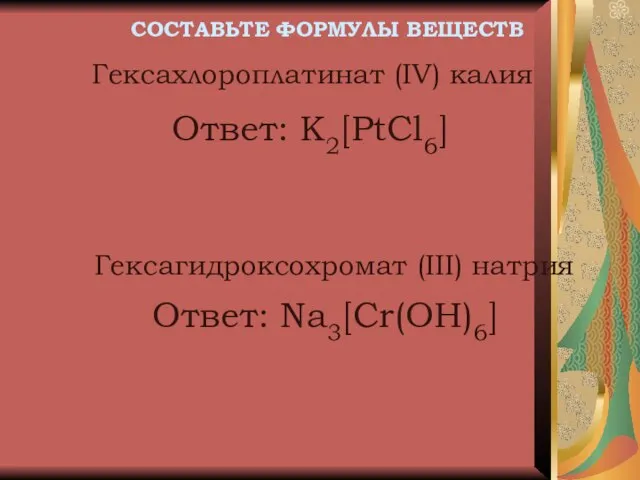 СОСТАВЬТЕ ФОРМУЛЫ ВЕЩЕСТВ

Гексахлороплатинат (IV) калия

Ответ: $K_2[PtCl_6]$

Гексагидроксохромат (III) натрия

Ответ: $Na_3[Cr(OH)_6]$